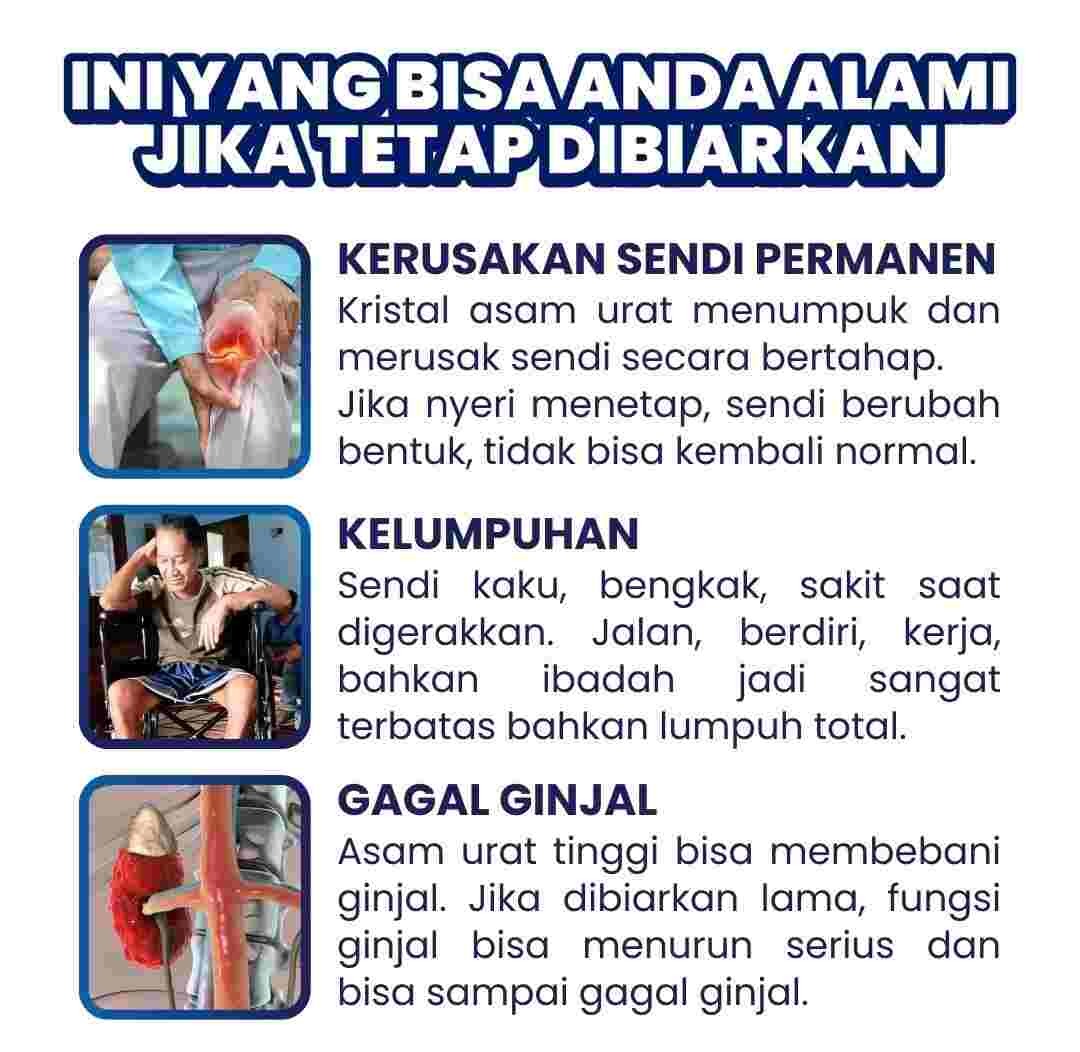 INI YANG BISA ANDA ALAMI JIKA TETAP DIBIARKAN

KERUSAKAN SENDI PERMANEN
Kristal asam urat menumpuk dan merusak sendi secara bertahap. Jika nyeri menetap, sendi berubah bentuk, tidak bisa kembali normal.

KELUMPUHAN
Sendi kaku, bengkak, sakit saat digerakkan. Jalan, berdiri, kerja, bahkan ibadah jadi sangat terbatas bahkan lumpuh total.

GAGAL GINJAL
Asam urat tinggi bisa membebani ginjal. Jika dibiarkan lama, fungsi ginjal bisa menurun serius dan bisa sampai gagal ginjal.